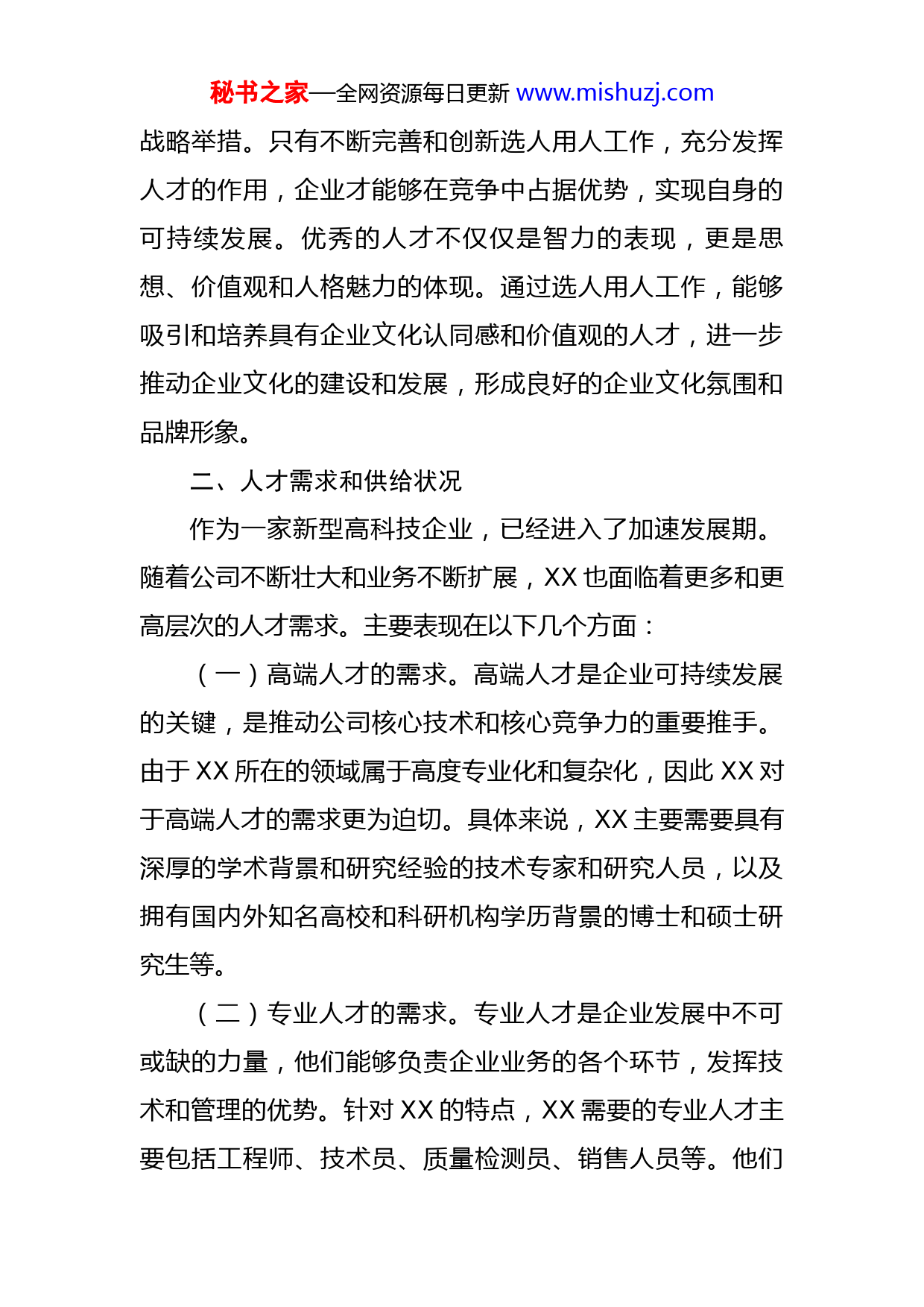 秘书之家—全网资源每日更新 www.mishuzj.com

战略举措。只有不断完善和创新选人用人工作，充分发挥人才的作用，企业才能够在竞争中占据优势，实现自身的可持续发展。优秀的人才不仅仅是智力的表现，更是思想、价值观和人格魅力的体现。通过选人用人工作，能够吸引和培养具有企业文化认同感和价值观的人才，进一步推动企业文化的建设和发展，形成良好的企业文化氛围和品牌形象。

二、人才需求和供给状况

作为一家新型高科技企业，已经进入了加速发展期。随着公司不断壮大和业务不断扩展，XX 也面临着更多和更高层次的人才需求。主要表现在以下几个方面：

（一）高端人才的需求。高端人才是企业可持续发展的关键，是推动公司核心技术和核心竞争力的重要推手。由于 XX 所在的领域属于高度专业化和复杂化，因此 XX 对于高端人才的需求更为迫切。具体来说，XX 主要需要具有深厚的学术背景和研究经验的技术专家和研究人员，以及拥有国内外知名高校和科研机构学历背景的博士和硕士研究生等。

（二）专业人才的需求。专业人才是企业发展中不可或缺的力量，他们能够负责企业业务的各个环节，发挥技术和管理的优势。针对 XX 的特点，XX 需要的专业人才主要包括工程师、技术员、质量检测员、销售人员等。他们